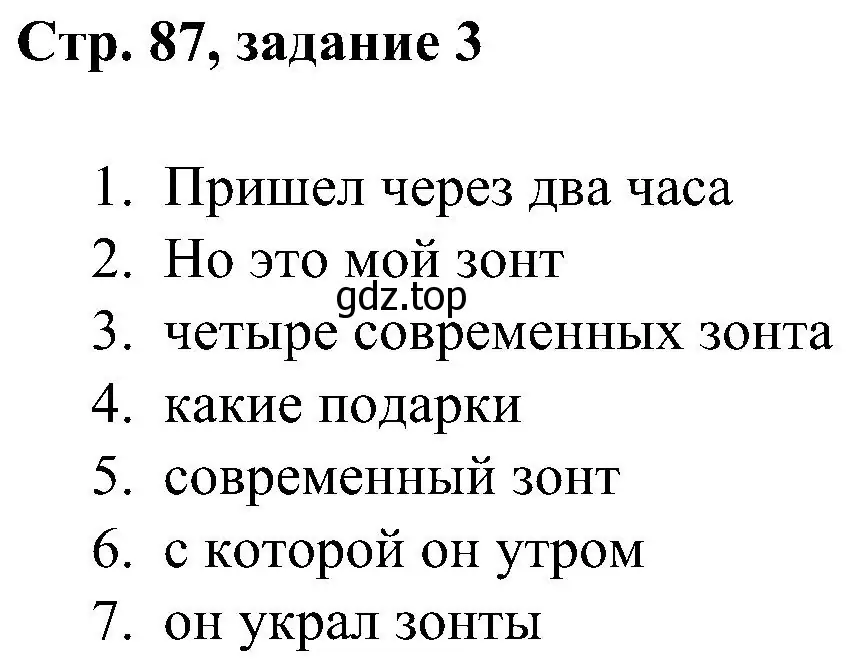 Стр. 87, задание 3

1. Пришел через два часа
2. Но это мой зонт
gdz.top
3. четыре современных зонта
4. какие подарки
5. современный зонт
6. с которой он утром
7. он украл зонты